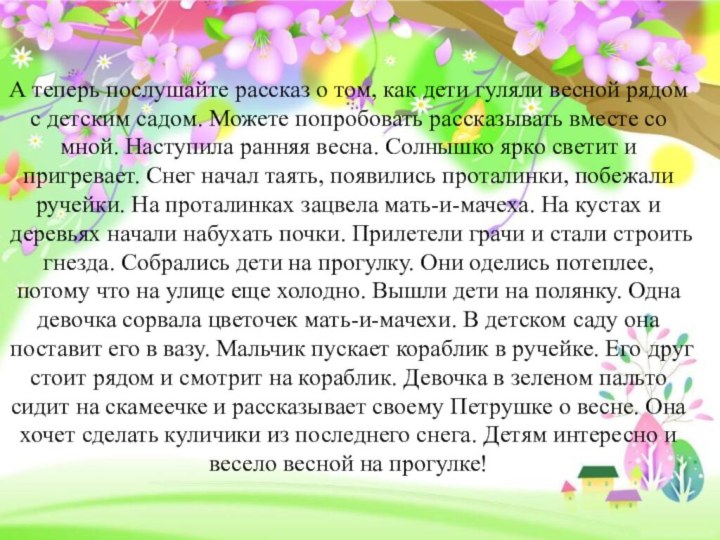 А теперь послушайте рассказ о том, как дети гуляли весной рядом с детским садом. Можете попробовать рассказывать вместе со мной. Наступила ранняя весна. Солнышко ярко светит и пригревает. Снег начал таять, появились проталинки, побежали ручейки. На проталинках зацвела мать-и-мачеха. На кустах и деревьях начали набухать почки. Прилетели грачи и стали строить гнезда. Собрались дети на прогулку. Они оделись потеплее, потому что на улице еще холодно. Вышли дети на полянку. Одна девочка сорвала цветочек мать-и-мачехи. В детском саду она поставит его в вазу. Мальчик пускает кораблик в ручейке. Его друг стоит рядом и смотрит на кораблик. Девочка в зеленом пальто сидит на скамеечке и рассказывает своему Петрушке о весне. Она хочет сделать куличики из последнего снега. Детям интересно и весело весной на прогулке!